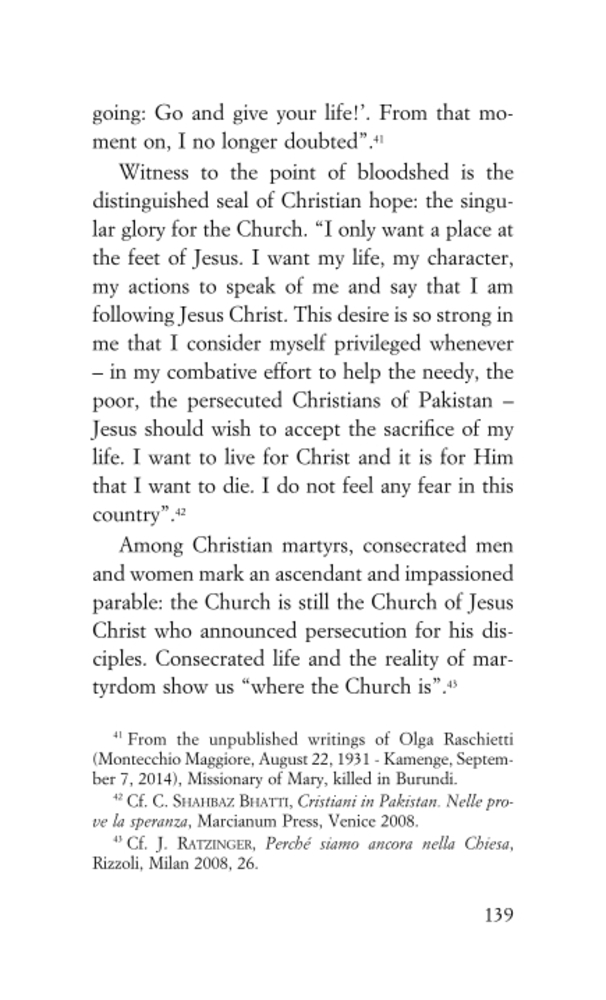 going: Go and give your life!'. From that moment on, I no longer doubted".$^{41}$

Witness to the point of bloodshed is the distinguished seal of Christian hope: the singular glory for the Church. "I only want a place at the feet of Jesus. I want my life, my character, my actions to speak of me and say that I am following Jesus Christ. This desire is so strong in me that I consider myself privileged whenever – in my combative effort to help the needy, the poor, the persecuted Christians of Pakistan – Jesus should wish to accept the sacrifice of my life. I want to live for Christ and it is for Him that I want to die. I do not feel any fear in this country".$^{42}$

Among Christian martyrs, consecrated men and women mark an ascendant and impassioned parable: the Church is still the Church of Jesus Christ who announced persecution for his disciples. Consecrated life and the reality of martyrdom show us "where the Church is".$^{43}$

$^{41}$ From the unpublished writings of Olga Raschietti (Montecchio Maggiore, August 22, 1931 - Kamenge, September 7, 2014), Missionary of Mary, killed in Burundi.

$^{42}$ Cf. C. Shahbaz Bhatti, Cristiani in Pakistan. Nelle prove la speranza, Marcianum Press, Venice 2008.

$^{43}$ Cf. J. Ratzinger, Perché siamo ancora nella Chiesa, Rizzoli, Milan 2008, 26.

139